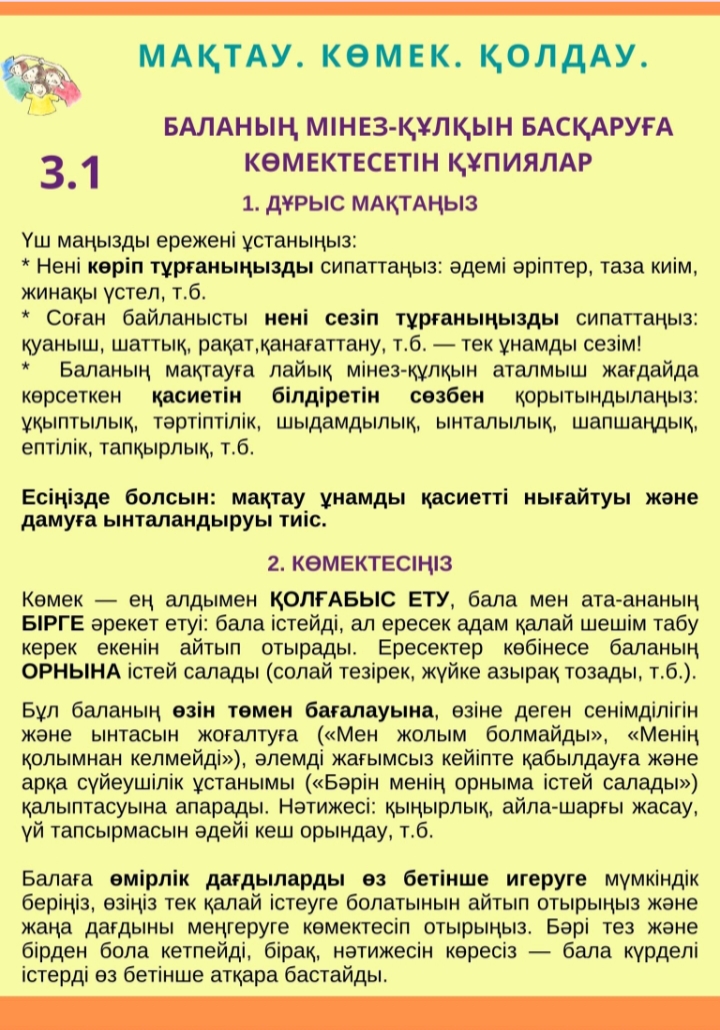 МАҚТАУ. КӨМЕК. ҚОЛДАУ.

3.1

БАЛАНЫҢ МІНЕЗ-ҚҰЛҚЫН БАСҚАРУҒА КӨМЕКТЕСЕТІН ҚҰПИЯЛАР

1. ДҰРЫС МАҚТАҢЫЗ

Үш маңызды ережені ұстаныңыз:
* Нені көріп тұрғаныңызды сипаттаңыз: әдемі әріптер, таза киім, жинақы үстел, т.б.
* Соған байланысты нені сезіп тұрғаныңызды сипаттаңыз: қуаныш, шаттық, рақат,қанағаттану, т.б. — тек ұнамды сезім!
* Баланың мақтауға лайық мінез-құлқын аталмыш жағдайда көрсеткен қасиетін білдіретін сөзбен қорытындылаңыз: ұқыптылық, тәртіптілік, шыдамдылық, ынталылық, шапшаңдық, ептілік, тапқырлық, т.б.

Есіңізде болсын: мақтау ұнамды қасиетті нығайтуы және дамуға ынталандыруы тиіс.

2. КӨМЕКТЕСІҢІЗ

Көмек — ең алдымен ҚОЛҒАБЫС ЕТУ, бала мен ата-ананың БІРГЕ әрекет етуі: бала істейді, ал ересек адам қалай шешім табу керек екенін айтып отырады. Ересектер көбінесе баланың ОРНЫНА істей салады (солай тезірек, жүйке азырақ тозады, т.б.).

Бұл баланың өзін төмен бағалауына, өзіне деген сенімділігін және ынтасын жоғалтуға («Мен жолым болмайды», «Менің қолымнан келмейді»), әлемді жағымсыз кейіпте қабылдауға және арқа сүйеушілік ұстанымы («Бәрін менің орныма істей салады») қалыптасуына апарады. Нәтижесі: қыңырлық, айла-шарғы жасау, үй тапсырмасын әдейі кеш орындау, т.б.

Балаға өмірлік дағдыларды өз бетінше игеруге мүмкіндік беріңіз, өзіңіз тек қалай істеуге болатынын айтып отырыңыз және жаңа дағдыны меңгеруге көмектесіп отырыңыз. Бәрі тез және бірден бола кетпейді, бірақ, нәтижесін көресіз — бала күрделі істерді өз бетінше атқара бастайды.